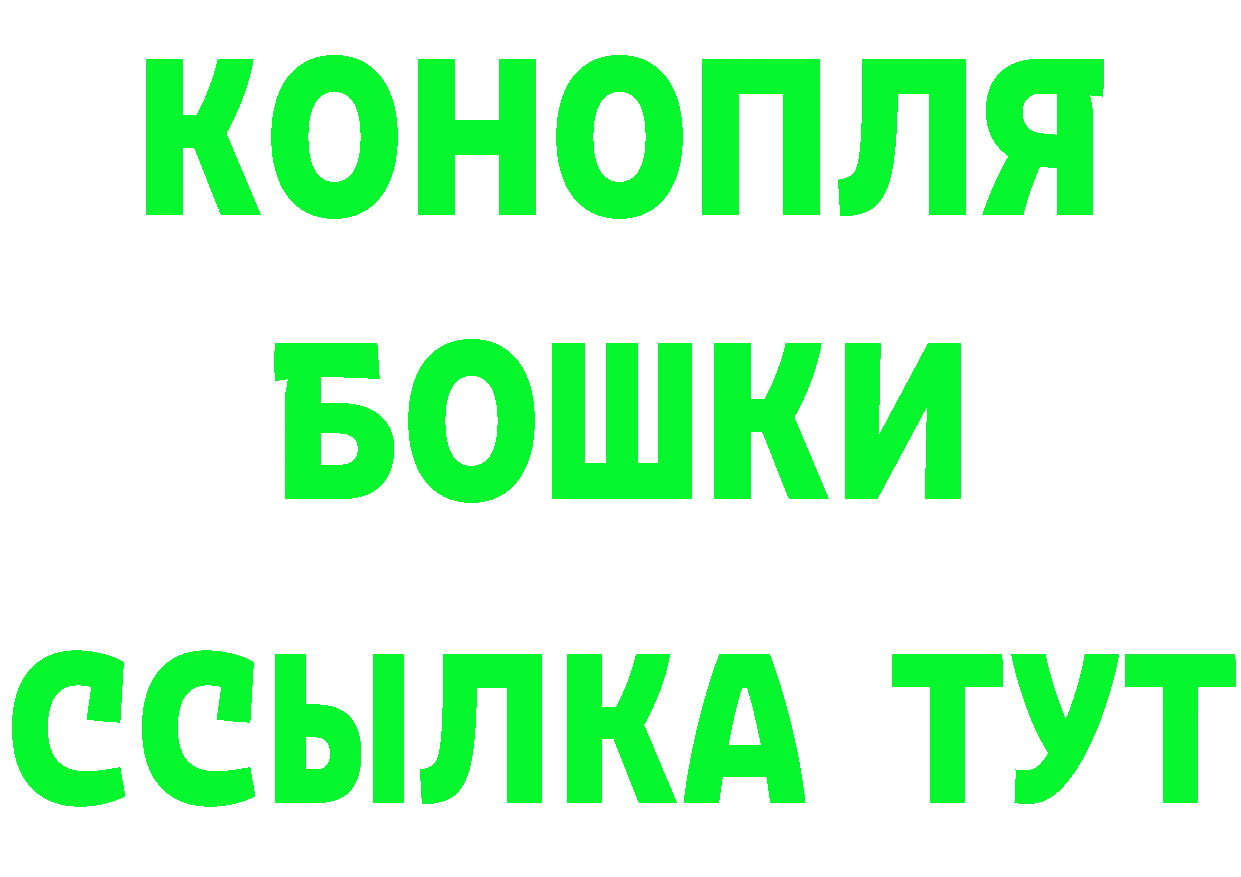 КОНОПЛЯ
БОШКИ
ССЫЛКА ТУТ